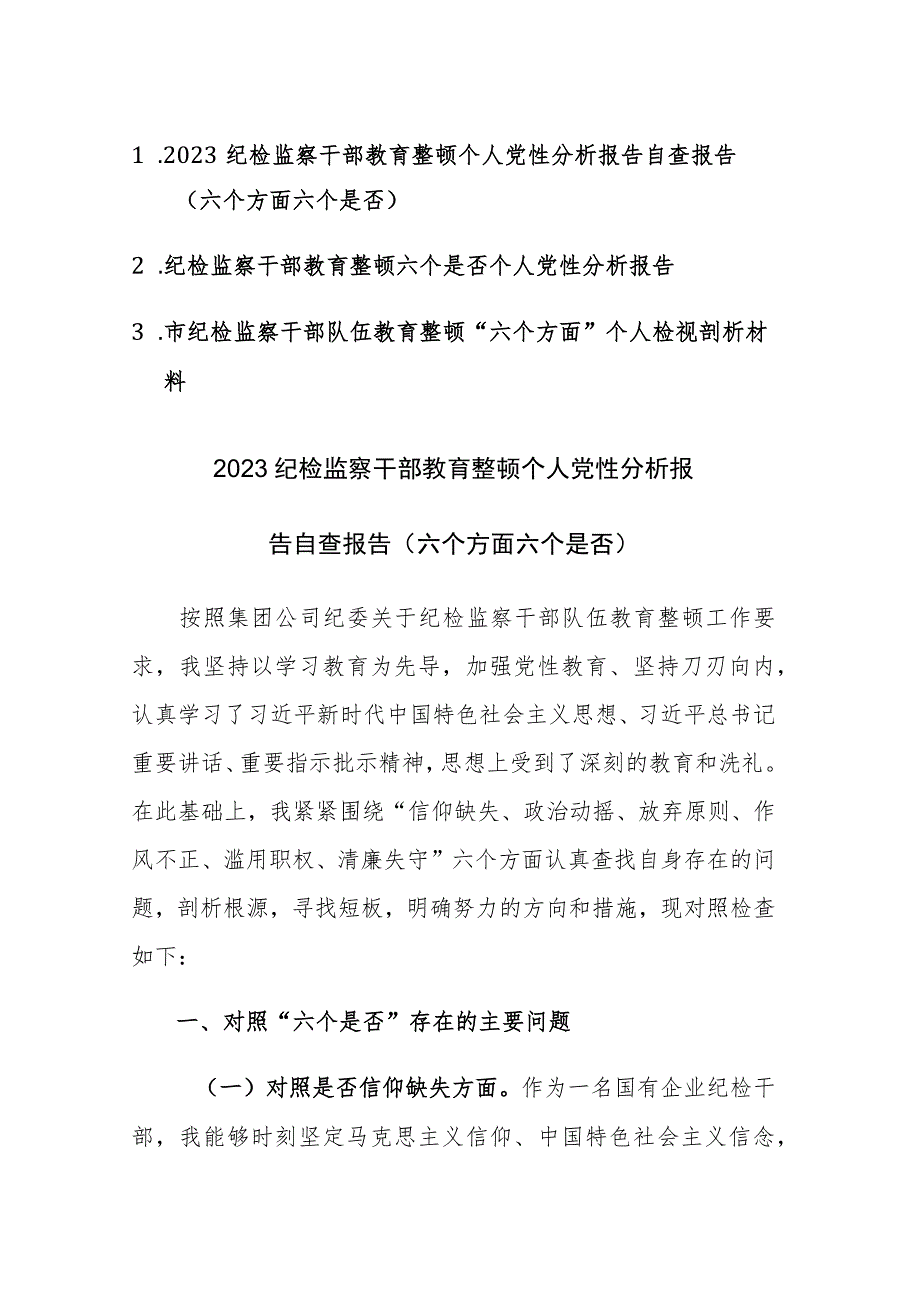 1 .2023 纪检监察干部教育整顿个人党性分析报告自查报告（六个方面六个是否）

2 .纪检监察干部教育整顿六个是否个人党性分析报告

3 .市纪检监察干部队伍教育整顿“六个方面”个人检视剖析材料

2023 纪检监察干部教育整顿个人党性分析报告自查报告（六个方面六个是否）

按照集团公司纪委关于纪检监察干部队伍教育整顿工作要求，我坚持以学习教育为先导，加强党性教育、坚持刀刃向内，认真学习了习近平新时代中国特色社会主义思想、习近平总书记重要讲话、重要指示批示精神，思想上受到了深刻的教育和洗礼。在此基础上，我紧紧围绕“信仰缺失、政治动摇、放弃原则、作风不正、滥用职权、清廉失守”六个方面认真查找自身存在的问题，剖析根源，寻找短板，明确努力的方向和措施，现对照检查如下：

一、对照“六个是否”存在的主要问题

（一）对照是否信仰缺失方面。作为一名国有企业纪检干部，我能够时刻坚定马克思主义信仰、中国特色社会主义信念，